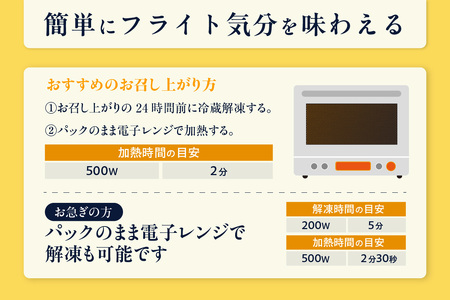 簡単にフライト気分を味わえる

おすすめのお召し上がり方

①お召し上がりの 24 時間前に冷蔵解凍する。

②パックのまま電子レンジで加熱する。

| 加熱時間の目安 | |
|---|---|
| 500w | 2分 |

お急ぎの方

パックのまま電子レンジで解凍も可能です

| 解凍時間の目安 | |
|---|---|
| 200w | 5分 |

| 加熱時間の目安 | |
|---|---|
| 500w | 2分30秒 |